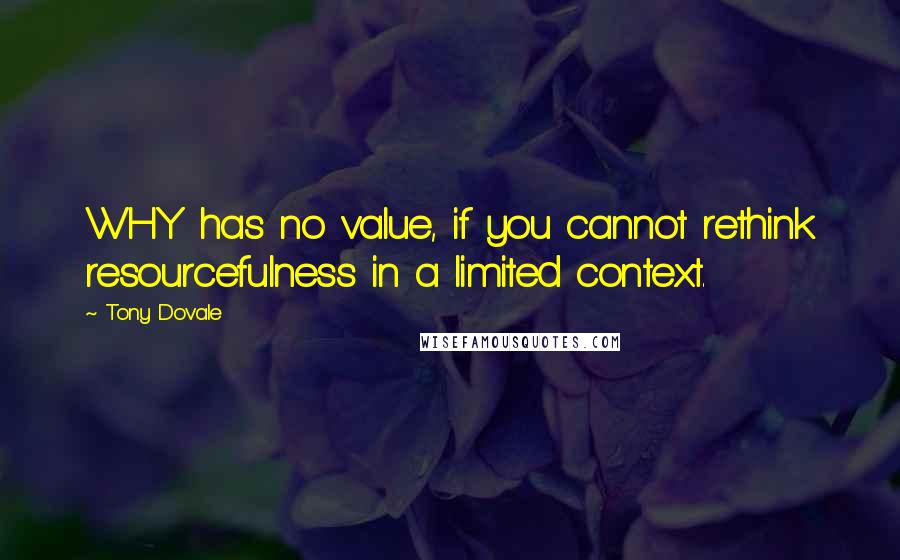 WHY has no value, if you cannot rethink resourcefulness in a limited context.

~ Tony Dovale

WISEFAMOUSQUOTES.COM